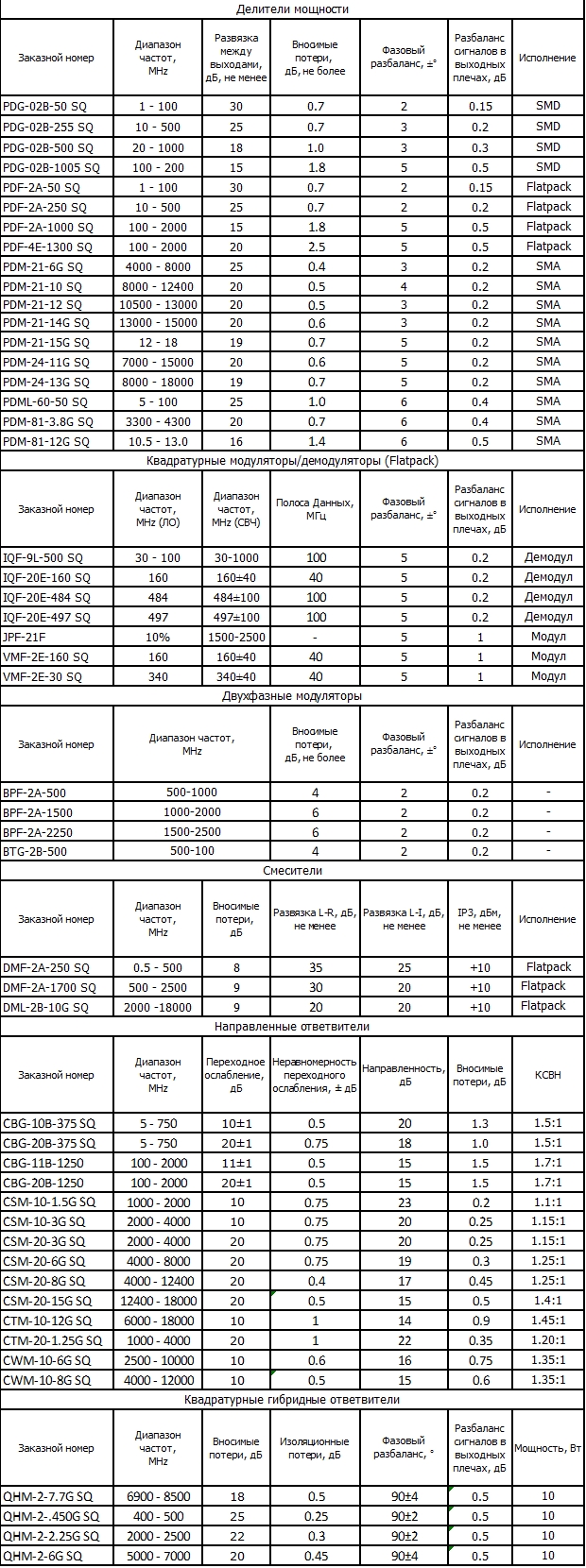 Делители мощности

| Заказной номер | Диапазон частот, MHz | Развязка между выходами, дБ, не менее | Вносимые потери, дБ, не более | Фазовый разбаланс, ±° | Разбаланс сигналов в выходных плечах, дБ | Исполнение |
|---|---|---|---|---|---|---|
| PDG-02B-50 SQ | 1 - 100 | 30 | 0.7 | 2 | 0.15 | SMD |
| PDG-02B-255 SQ | 10 - 500 | 25 | 0.7 | 3 | 0.2 | SMD |
| PDG-02B-500 SQ | 20 - 1000 | 18 | 1.0 | 3 | 0.3 | SMD |
| PDG-02B-1005 SQ | 100 - 200 | 15 | 1.8 | 5 | 0.5 | SMD |
| PDF-2A-50 SQ | 1 - 100 | 30 | 0.7 | 2 | 0.15 | Flatpack |
| PDF-2A-250 SQ | 10 - 500 | 25 | 0.7 | 2 | 0.2 | Flatpack |
| PDF-2A-1000 SQ | 100 - 2000 | 15 | 1.8 | 5 | 0.5 | Flatpack |
| PDF-4E-1300 SQ | 100 - 2000 | 20 | 2.5 | 5 | 0.5 | Flatpack |
| PDM-21-6G SQ | 4000 - 8000 | 25 | 0.4 | 3 | 0.2 | SMA |
| PDM-21-10 SQ | 8000 - 12400 | 20 | 0.5 | 4 | 0.2 | SMA |
| PDM-21-12 SQ | 10500 - 13000 | 20 | 0.5 | 3 | 0.2 | SMA |
| PDM-21-14G SQ | 13000 - 15000 | 20 | 0.6 | 3 | 0.2 | SMA |
| PDM-21-15G SQ | 12 - 18 | 19 | 0.7 | 5 | 0.2 | SMA |
| PDM-24-11G SQ | 7000 - 15000 | 20 | 0.6 | 5 | 0.2 | SMA |
| PDM-24-13G SQ | 8000 - 18000 | 19 | 0.7 | 5 | 0.2 | SMA |
| PDML-60-50 SQ | 5 - 100 | 25 | 1.0 | 6 | 0.4 | SMA |
| PDM-81-3.8G SQ | 3300 - 4300 | 20 | 0.7 | 6 | 0.4 | SMA |
| PDM-81-12G SQ | 10.5 - 13.0 | 16 | 1.4 | 6 | 0.5 | SMA |

Квадратурные модуляторы/демодуляторы (Flatpack)

| Заказной номер | Диапазон частот, MHz (ЛО) | Диапазон частот, MHz (СВЧ) | Полоса Данных, МГц | Фазовый разбаланс, ±° | Разбаланс сигналов в выходных плечах, дБ | Исполнение |
|---|---|---|---|---|---|---|
| IQF-9L-500 SQ | 30 - 100 | 30-1000 | 100 | 5 | 0.2 | Демодул |
| IQF-20E-160 SQ | 160 | 160±40 | 40 | 5 | 0.2 | Демодул |
| IQF-20E-484 SQ | 484 | 484±100 | 100 | 5 | 0.2 | Демодул |
| IQF-20E-497 SQ | 497 | 497±100 | 100 | 5 | 0.2 | Демодул |
| JPF-21F | 10% | 1500-2500 | - | 5 | 1 | Модул |
| VMF-2E-160 SQ | 160 | 160±40 | 40 | 5 | 1 | Модул |
| VMF-2E-30 SQ | 340 | 340±40 | 40 | 5 | 1 | Модул |

Двухфазные модуляторы

| Заказной номер | Диапазон частот, MHz | Вносимые потери, дБ, не более | Фазовый разбаланс, ±° | Разбаланс сигналов в выходных плечах, дБ | Исполнение |
|---|---|---|---|---|---|
| BPF-2A-500 | 500-1000 | 4 | 2 | 0.2 | - |
| BPF-2A-1500 | 1000-2000 | 6 | 2 | 0.2 | - |
| BPF-2A-2250 | 1500-2500 | 6 | 2 | 0.2 | - |
| BTG-2B-500 | 500-100 | 4 | 2 | 0.2 | - |

Смесители

| Заказной номер | Диапазон частот, MHz | Вносимые потери, дБ | Развязка L-R, дБ, не менее | Развязка L-I, дБ, не менее | IP3, дБм, не менее | Исполнение |
|---|---|---|---|---|---|---|
| DMF-2A-250 SQ | 0.5 - 500 | 8 | 35 | 25 | +10 | Flatpack |
| DMF-2A-1700 SQ | 500 - 2500 | 9 | 30 | 20 | +10 | Flatpack |
| DML-2B-10G SQ | 2000 -18000 | 9 | 20 | 20 | +10 | Flatpack |

Направленные ответвители

| Заказной номер | Диапазон частот, MHz | Переходное ослабление, дБ | Неравномерность переходного ослабления, ± дБ | Направленность, дБ | Вносимые потери, дБ | КСВН |
|---|---|---|---|---|---|---|
| CBG-10B-375 SQ | 5 - 750 | 10±1 | 0.5 | 20 | 1.3 | 1.5:1 |
| CBG-20B-375 SQ | 5 - 750 | 20±1 | 0.75 | 18 | 1.0 | 1.5:1 |
| CBG-11B-1250 | 100 - 2000 | 11±1 | 0.5 | 15 | 1.5 | 1.7:1 |
| CBG-20B-1250 | 100 - 2000 | 20±1 | 0.5 | 15 | 1.5 | 1.7:1 |
| CSM-10-1.5G SQ | 1000 - 2000 | 10 | 0.75 | 23 | 0.2 | 1.1:1 |
| CSM-10-3G SQ | 2000 - 4000 | 10 | 0.75 | 20 | 0.25 | 1.15:1 |
| CSM-20-3G SQ | 2000 - 4000 | 20 | 0.75 | 20 | 0.25 | 1.15:1 |
| CSM-20-6G SQ | 4000 - 8000 | 20 | 0.75 | 19 | 0.3 | 1.25:1 |
| CSM-20-8G SQ | 4000 - 12400 | 20 | 0.4 | 17 | 0.45 | 1.25:1 |
| CSM-20-15G SQ | 12400 - 18000 | 20 | 0.5 | 15 | 0.5 | 1.4:1 |
| CTM-10-12G SQ | 6000 - 18000 | 10 | 1 | 14 | 0.9 | 1.45:1 |
| CTM-20-1.25G SQ | 1000 - 4000 | 20 | 1 | 22 | 0.35 | 1.20:1 |
| CWM-10-6G SQ | 2500 - 10000 | 10 | 0.6 | 16 | 0.75 | 1.35:1 |
| CWM-10-8G SQ | 4000 - 12000 | 10 | 0.5 | 15 | 0.6 | 1.35:1 |

Квадратурные гибридные ответвители

| Заказной номер | Диапазон частот, MHz | Вносимые потери, дБ | Изоляционные потери, дБ | Фазовый разбаланс, ° | Разбаланс сигналов в выходных плечах, дБ | Мощность, Вт |
|---|---|---|---|---|---|---|
| QHM-2-7.7G SQ | 6900 - 8500 | 18 | 0.5 | 90±4 | 0.5 | 10 |
| QHM-2-.450G SQ | 400 - 500 | 25 | 0.25 | 90±2 | 0.5 | 10 |
| QHM-2-2.25G SQ | 2000 - 2500 | 22 | 0.3 | 90±2 | 0.5 | 10 |
| QHM-2-6G SQ | 5000 - 7000 | 20 | 0.45 | 90±4 | 0.5 | 10 |